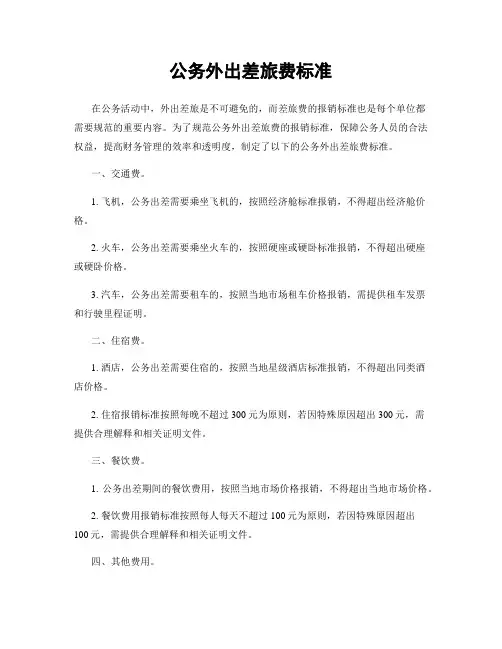 公务外出差旅费标准

在公务活动中，外出差旅是不可避免的，而差旅费的报销标准也是每个单位都需要规范的重要内容。为了规范公务外出差旅费的报销标准，保障公务人员的合法权益，提高财务管理的效率和透明度，制定了以下的公务外出差旅费标准。

一、交通费。

1. 飞机，公务出差需要乘坐飞机的，按照经济舱标准报销，不得超出经济舱价格。

2. 火车，公务出差需要乘坐火车的，按照硬座或硬卧标准报销，不得超出硬座或硬卧价格。

3. 汽车，公务出差需要租车的，按照当地市场租车价格报销，需提供租车发票和行驶里程证明。

二、住宿费。

1. 酒店，公务出差需要住宿的，按照当地星级酒店标准报销，不得超出同类酒店价格。

2. 住宿报销标准按照每晚不超过 300 元为原则，若因特殊原因超出 300 元，需提供合理解释和相关证明文件。

三、餐饮费。

1. 公务出差期间的餐饮费用，按照当地市场价格报销，不得超出当地市场价格。

2. 餐饮费用报销标准按照每人每天不超过 100 元为原则，若因特殊原因超出 100 元，需提供合理解释和相关证明文件。

四、其他费用。